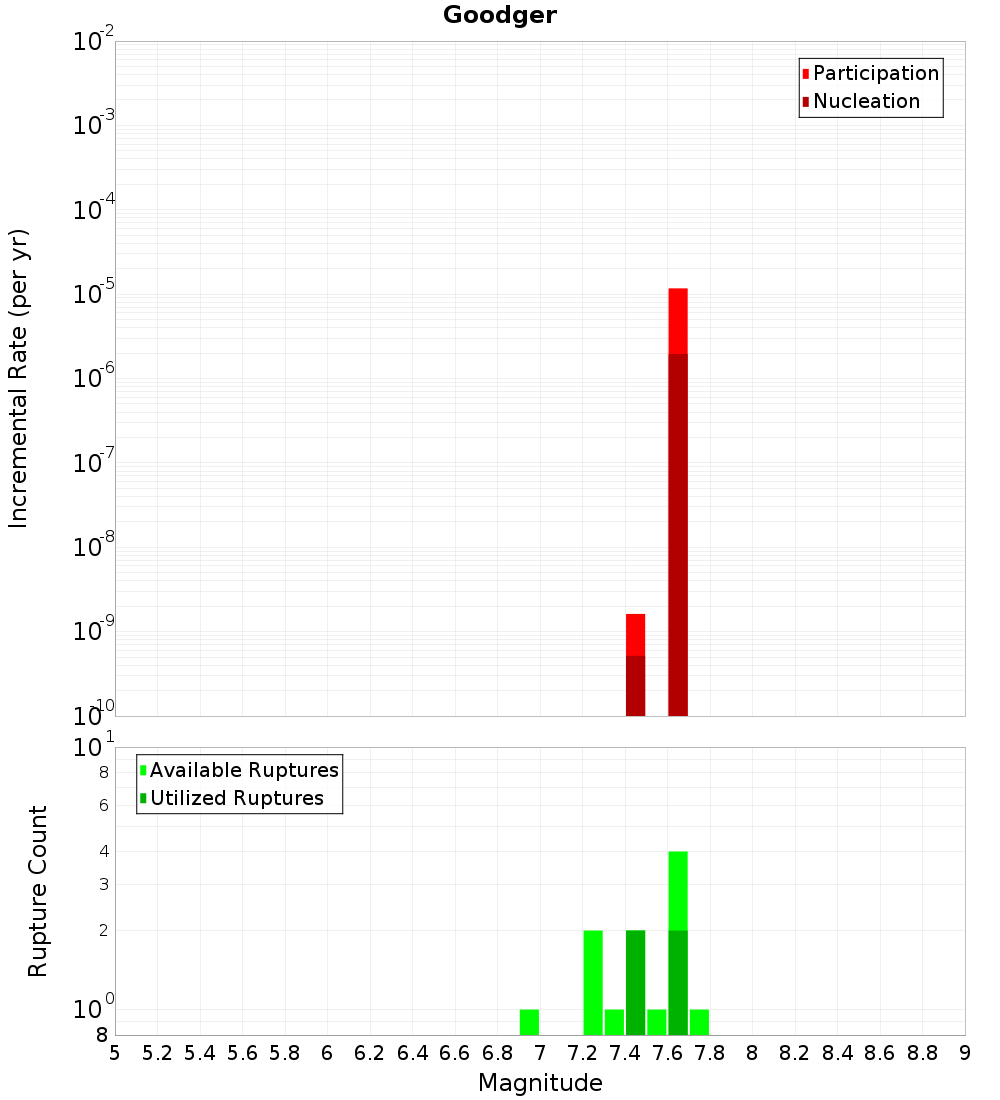 Goodger

Participation
Nucleation

Incremental Rate (per yr)

$10^{-2}$
$10^{-3}$
$10^{-4}$
$10^{-5}$
$10^{-6}$
$10^{-7}$
$10^{-8}$
$10^{-9}$
$10^{-10}$

Available Ruptures
Utilized Ruptures

Rupture Count

$10^{1}$
8
6
4
3
2
$10^{0}$
8

5 5.2 5.4 5.6 5.8 6 6.2 6.4 6.6 6.8 7 7.2 7.4 7.6 7.8 8 8.2 8.4 8.6 8.8 9

Magnitude